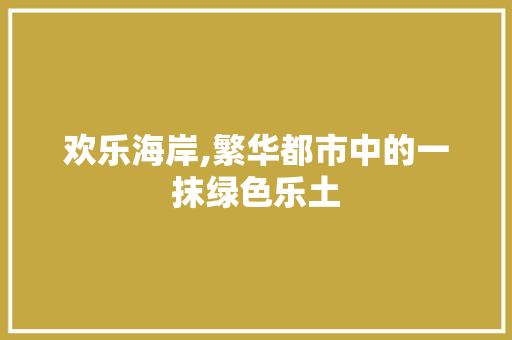 欢乐海岸,繁华都市中的一抹绿色乐土